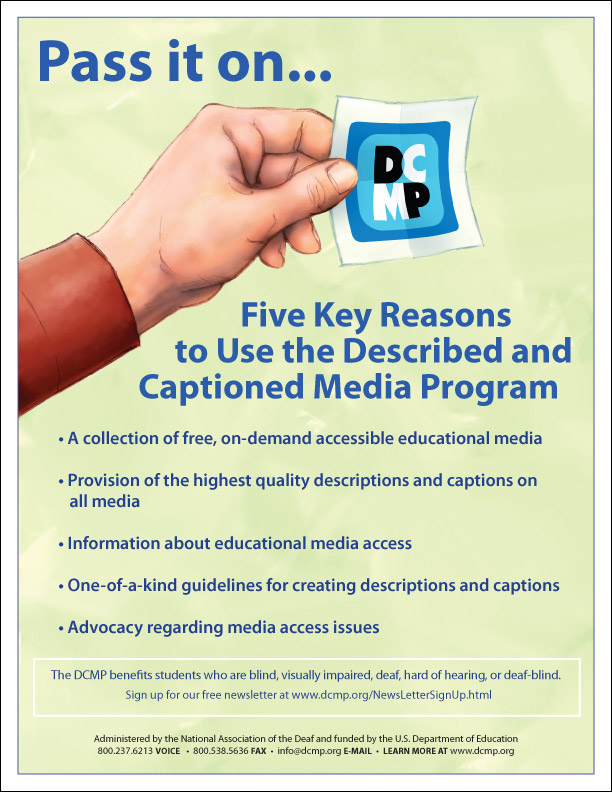 Pass it on...

DC MP

Five Key Reasons to Use the Described and Captioned Media Program

• A collection of free, on-demand accessible educational media

• Provision of the highest quality descriptions and captions on all media

• Information about educational media access

• One-of-a-kind guidelines for creating descriptions and captions

• Advocacy regarding media access issues

The DCMP benefits students who are blind, visually impaired, deaf, hard of hearing, or deaf-blind.
Sign up for our free newsletter at www.dcmp.org/NewsLetterSignUp.html

Administered by the National Association of the Deaf and funded by the U.S. Department of Education
800.237.6213 VOICE • 800.538.5636 FAX • info@dcmp.org E-MAIL • LEARN MORE AT www.dcmp.org